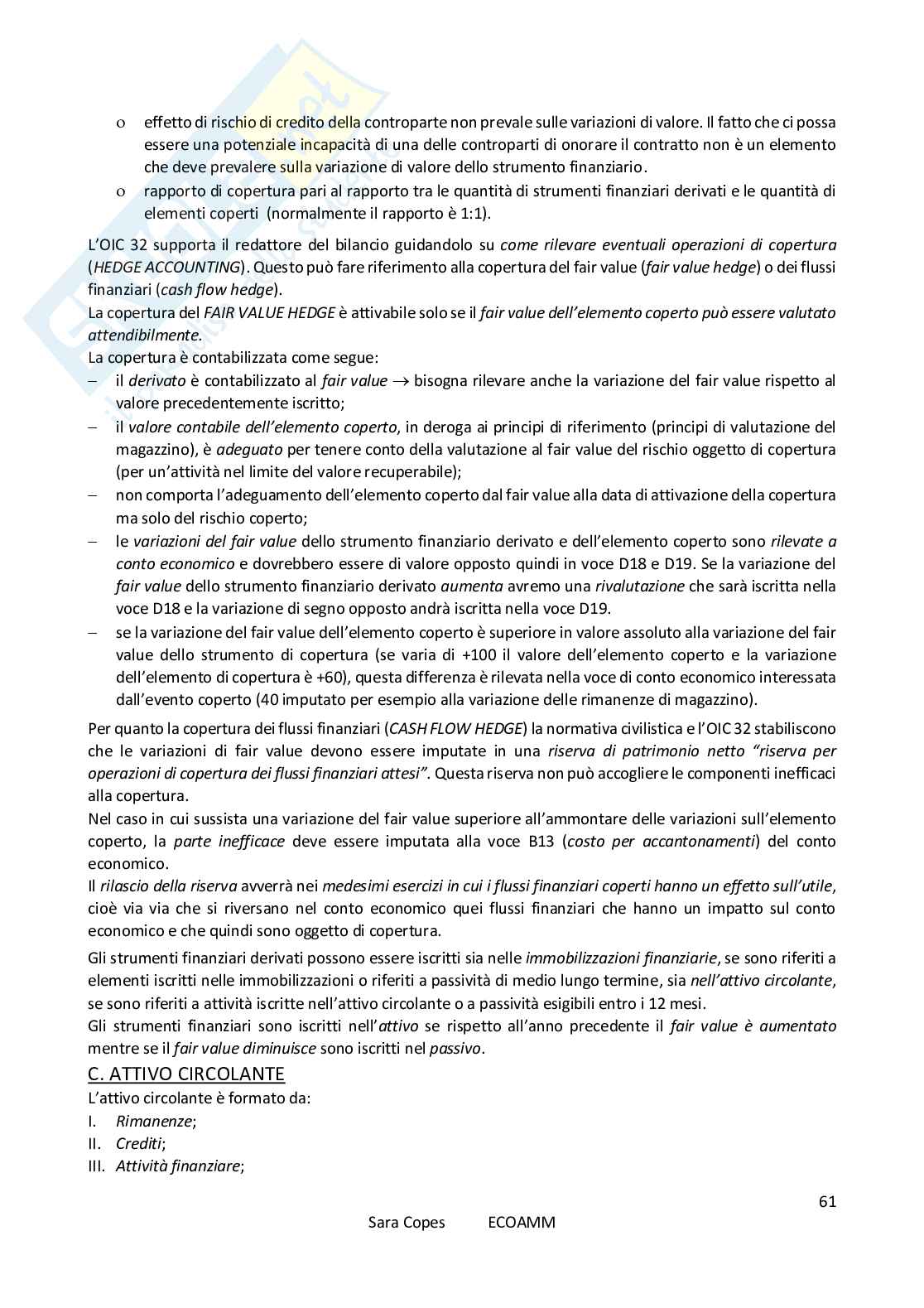 o effetto di rischio di credito della controparte non prevale sulle variazioni di valore. Il fatto che ci possa essere una potenziale incapacità di una delle controparti di onorare il contratto non è un elemento che deve prevalere sulla variazione di valore dello strumento finanziario.
o rapporto di copertura pari al rapporto tra le quantità di strumenti finanziari derivati e le quantità di elementi coperti (normalmente il rapporto è 1:1).

L'OIC 32 supporta il redattore del bilancio guidandolo su come rilevare eventuali operazioni di copertura (HEDGE ACCOUNTING). Questo può fare riferimento alla copertura del fair value (fair value hedge) o dei flussi finanziari (cash flow hedge).
La copertura del FAIR VALUE HEDGE è attivabile solo se il fair value dell'elemento coperto può essere valutato attendibilmente.
La copertura è contabilizzata come segue:
– il derivato è contabilizzato al fair value $\rightarrow$ bisogna rilevare anche la variazione del fair value rispetto al valore precedentemente iscritto;
– il valore contabile dell'elemento coperto, in deroga ai principi di riferimento (principi di valutazione del magazzino), è adeguato per tenere conto della valutazione al fair value del rischio oggetto di copertura (per un'attività nel limite del valore recuperabile);
– non comporta l'adeguamento dell'elemento coperto dal fair value alla data di attivazione della copertura ma solo del rischio coperto;
– le variazioni del fair value dello strumento finanziario derivato e dell'elemento coperto sono rilevate a conto economico e dovrebbero essere di valore opposto quindi in voce D18 e D19. Se la variazione del fair value dello strumento finanziario derivato aumenta avremo una rivalutazione che sarà iscritta nella voce D18 e la variazione di segno opposto andrà iscritta nella voce D19.
– se la variazione del fair value dell'elemento coperto è superiore in valore assoluto alla variazione del fair value dello strumento di copertura (se varia di +100 il valore dell'elemento coperto e la variazione dell'elemento di copertura è +60), questa differenza è rilevata nella voce di conto economico interessata dall'evento coperto (40 imputato per esempio alla variazione delle rimanenze di magazzino).

Per quanto la copertura dei flussi finanziari (CASH FLOW HEDGE) la normativa civilistica e l'OIC 32 stabiliscono che le variazioni di fair value devono essere imputate in una riserva di patrimonio netto "riserva per operazioni di copertura dei flussi finanziari attesi". Questa riserva non può accogliere le componenti inefficaci alla copertura.
Nel caso in cui sussista una variazione del fair value superiore all'ammontare delle variazioni sull'elemento coperto, la parte inefficace deve essere imputata alla voce B13 (costo per accantonamenti) del conto economico.
Il rilascio della riserva avverrà nei medesimi esercizi in cui i flussi finanziari coperti hanno un effetto sull'utile, cioè via via che si riversano nel conto economico quei flussi finanziari che hanno un impatto sul conto economico e che quindi sono oggetto di copertura.

Gli strumenti finanziari derivati possono essere iscritti sia nelle immobilizzazioni finanziarie, se sono riferiti a elementi iscritti nelle immobilizzazioni o riferiti a passività di medio lungo termine, sia nell'attivo circolante, se sono riferiti a attività iscritte nell'attivo circolante o a passività esigibili entro i 12 mesi.
Gli strumenti finanziari sono iscritti nell'attivo se rispetto all'anno precedente il fair value è aumentato mentre se il fair value diminuisce sono iscritti nel passivo.

C. ATTIVO CIRCOLANTE
L'attivo circolante è formato da:
I. Rimanenze;
II. Crediti;
III. Attività finanziare;

61
Sara Copes ECOAMM